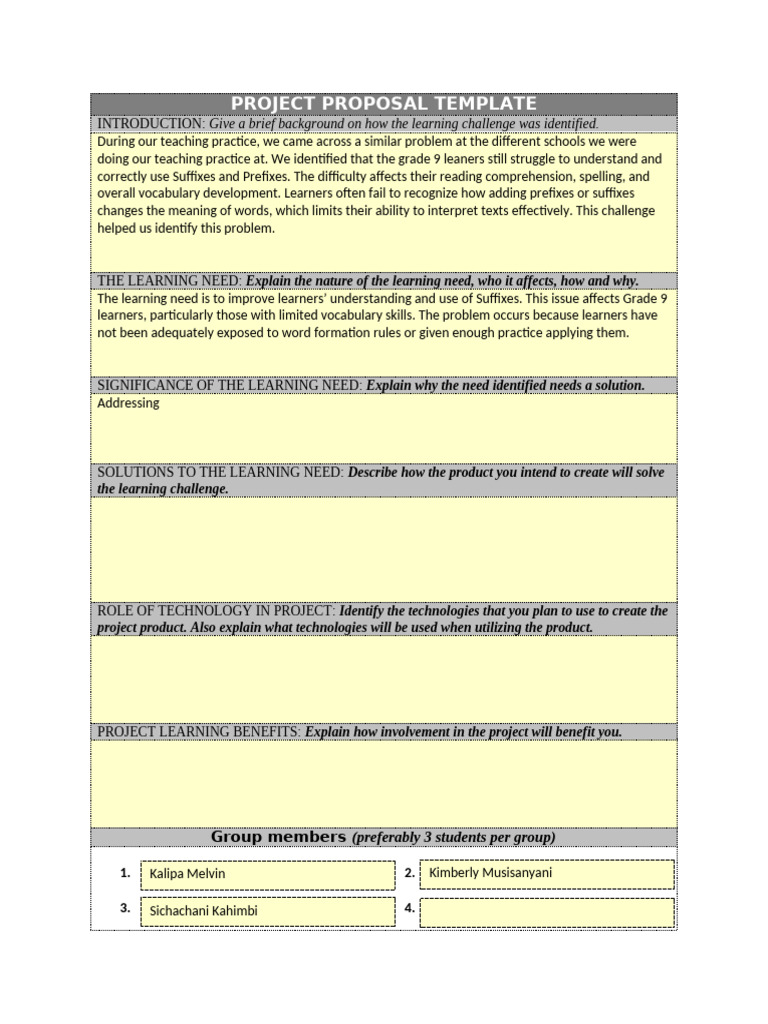 PROJECT PROPOSAL TEMPLATE

INTRODUCTION: Give a brief background on how the learning challenge was identified.

During our teaching practice, we came across a similar problem at the different schools we were doing our teaching practice at. We identified that the grade 9 leaners still struggle to understand and correctly use Suffixes and Prefixes. The difficulty affects their reading comprehension, spelling, and overall vocabulary development. Learners often fail to recognize how adding prefixes or suffixes changes the meaning of words, which limits their ability to interpret texts effectively. This challenge helped us identify this problem.

THE LEARNING NEED: Explain the nature of the learning need, who it affects, how and why.

The learning need is to improve learners' understanding and use of Suffixes. This issue affects Grade 9 learners, particularly those with limited vocabulary skills. The problem occurs because learners have not been adequately exposed to word formation rules or given enough practice applying them.

SIGNIFICANCE OF THE LEARNING NEED: Explain why the need identified needs a solution.

Addressing

SOLUTIONS TO THE LEARNING NEED: Describe how the product you intend to create will solve the learning challenge.

ROLE OF TECHNOLOGY IN PROJECT: Identify the technologies that you plan to use to create the project product. Also explain what technologies will be used when utilizing the product.

PROJECT LEARNING BENEFITS: Explain how involvement in the project will benefit you.

Group members (preferably 3 students per group)

1. Kalipa Melvin
2. Kimberly Musisanyani
3. Sichachani Kahimbi
4.